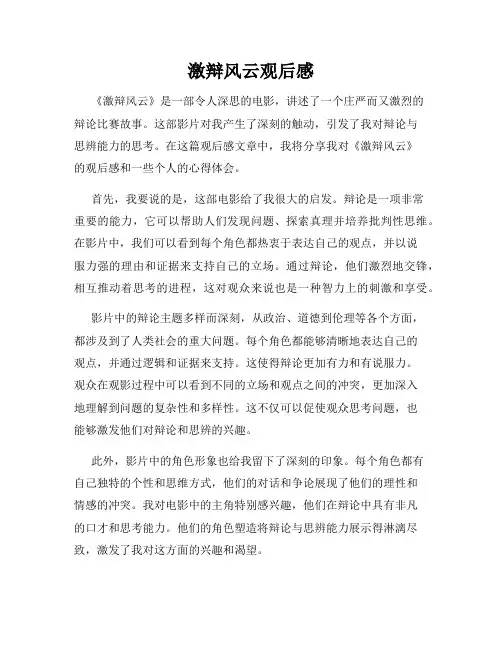 激辩风云观后感

《激辩风云》是一部令人深思的电影，讲述了一个庄严而又激烈的辩论比赛故事。这部影片对我产生了深刻的触动，引发了我对辩论与思辨能力的思考。在这篇观后感文章中，我将分享我对《激辩风云》的观后感和一些个人的心得体会。

首先，我要说的是，这部电影给了我很大的启发。辩论是一项非常重要的能力，它可以帮助人们发现问题、探索真理并培养批判性思维。在影片中，我们可以看到每个角色都热衷于表达自己的观点，并以说服力强的理由和证据来支持自己的立场。通过辩论，他们激烈地交锋，相互推动着思考的进程，这对观众来说也是一种智力上的刺激和享受。

影片中的辩论主题多样而深刻，从政治、道德到伦理等各个方面，都涉及到了人类社会的重大问题。每个角色都能够清晰地表达自己的观点，并通过逻辑和证据来支持。这使得辩论更加有力和有说服力。观众在观影过程中可以看到不同的立场和观点之间的冲突，更加深入地理解到问题的复杂性和多样性。这不仅可以促使观众思考问题，也能够激发他们对辩论和思辨的兴趣。

此外，影片中的角色形象也给我留下了深刻的印象。每个角色都有自己独特的个性和思维方式，他们的对话和争论展现了他们的理性和情感的冲突。我对电影中的主角特别感兴趣，他们在辩论中具有非凡的口才和思考能力。他们的角色塑造将辩论与思辨能力展示得淋漓尽致，激发了我对这方面的兴趣和渴望。